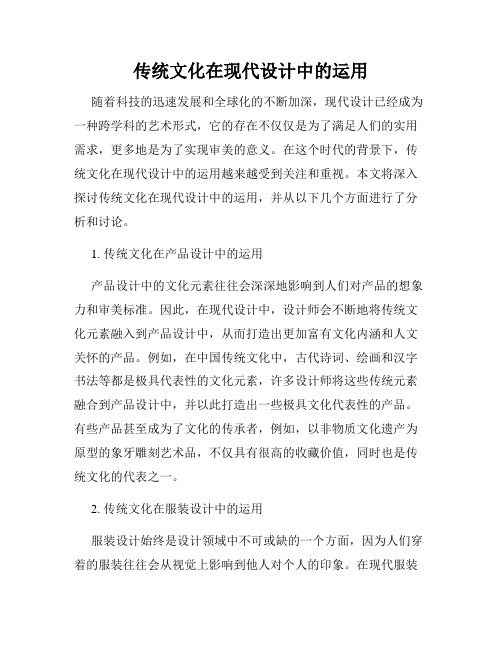 传统文化在现代设计中的运用

随着科技的迅速发展和全球化的不断加深，现代设计已经成为一种跨学科的艺术形式，它的存在不仅仅是为了满足人们的实用需求，更多地是为了实现审美的意义。在这个时代的背景下，传统文化在现代设计中的运用越来越受到关注和重视。本文将深入探讨传统文化在现代设计中的运用，并从以下几个方面进行了分析和讨论。

1. 传统文化在产品设计中的运用

产品设计中的文化元素往往会深深地影响到人们对产品的想象力和审美标准。因此，在现代设计中，设计师会不断地将传统文化元素融入到产品设计中，从而打造出更加富有文化内涵和人文关怀的产品。例如，在中国传统文化中，古代诗词、绘画和汉字书法等都是极具代表性的文化元素，许多设计师将这些传统元素融合到产品设计中，并以此打造出一些极具文化代表性的产品。有些产品甚至成为了文化的传承者，例如，以非物质文化遗产为原型的象牙雕刻艺术品，不仅具有很高的收藏价值，同时也是传统文化的代表之一。

2. 传统文化在服装设计中的运用

服装设计始终是设计领域中不可或缺的一个方面，因为人们穿着的服装往往会从视觉上影响到他人对个人的印象。在现代服装